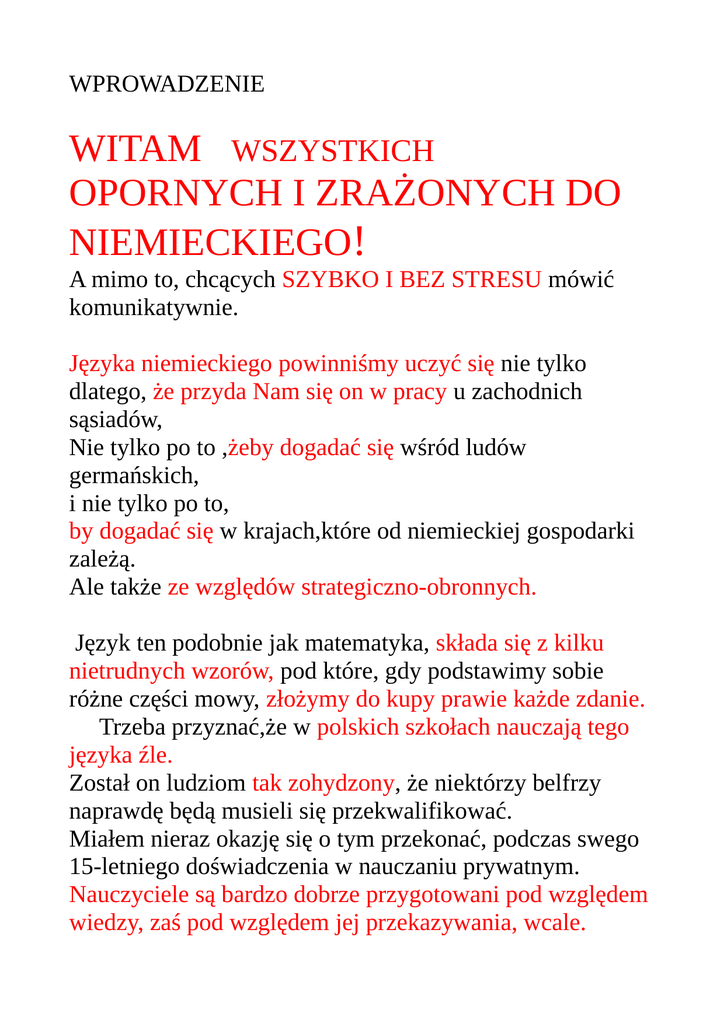 WPROWADZENIE

WITAM WSZYSTKICH OPORNYCH I ZRAŻONYCH DO NIEMIECKIEGO!
A mimo to, chcących SZYBKO I BEZ STRESU mówić komunikatywnie.

Języka niemieckiego powinniśmy uczyć się nie tylko dlatego, że przyda Nam się on w pracy u zachodnich sąsiadów,
Nie tylko po to ,żeby dogadać się wśród ludów germańskich,
i nie tylko po to,
by dogadać się w krajach,które od niemieckiej gospodarki zależą.
Ale także ze względów strategiczno-obronnych.

Język ten podobnie jak matematyka, składa się z kilku nietrudnych wzorów, pod które, gdy podstawimy sobie różne części mowy, złożymy do kupy prawie każde zdanie.
Trzeba przyznać,że w polskich szkołach nauczają tego języka źle.
Został on ludziom tak zohydzony, że niektórzy belfrzy naprawdę będą musieli się przekwalifikować.
Miałem nieraz okazję się o tym przekonać, podczas swego 15-letniego doświadczenia w nauczaniu prywatnym.
Nauczyciele są bardzo dobrze przygotowani pod względem wiedzy, zaś pod względem jej przekazywania, wcale.